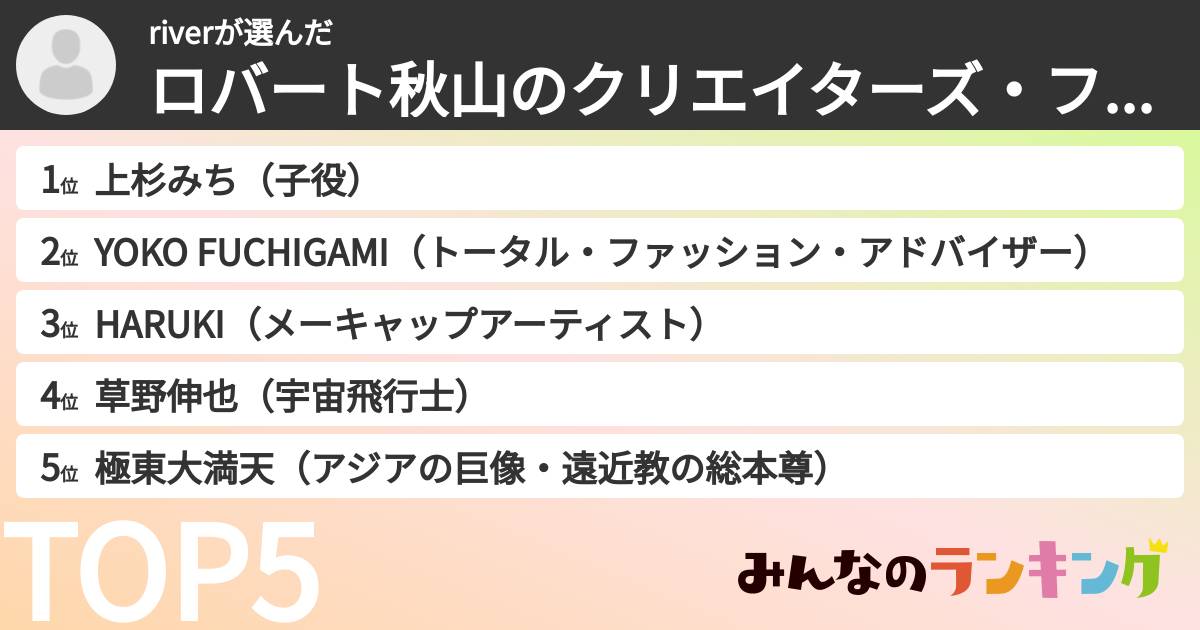 riverが選んだ
ロバート秋山のクリエイターズ・フ...

1位 上杉みち（子役）
2位 YOKO FUCHIGAMI（トータル・ファッション・アドバイザー）
3位 HARUKI（メーキャップアーティスト）
4位 草野伸也（宇宙飛行士）
5位 極東大満天（アジアの巨像・遠近教の総本尊）

TOP5

みんなのランキング